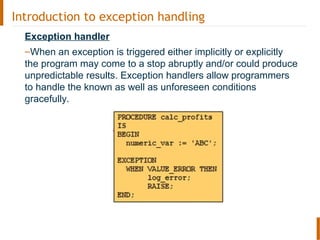 Introduction to exception handling

Exception handler

–When an exception is triggered either implicitly or explicitly the program may come to a stop abruptly and/or could produce unpredictable results. Exception handlers allow programmers to handle the known as well as unforeseen conditions gracefully.

PROCEDURE calc_profits
IS
BEGIN
  numeric_var := 'ABC';

EXCEPTION
  WHEN VALUE_ERROR THEN
      log_error;
      RAISE;
END;